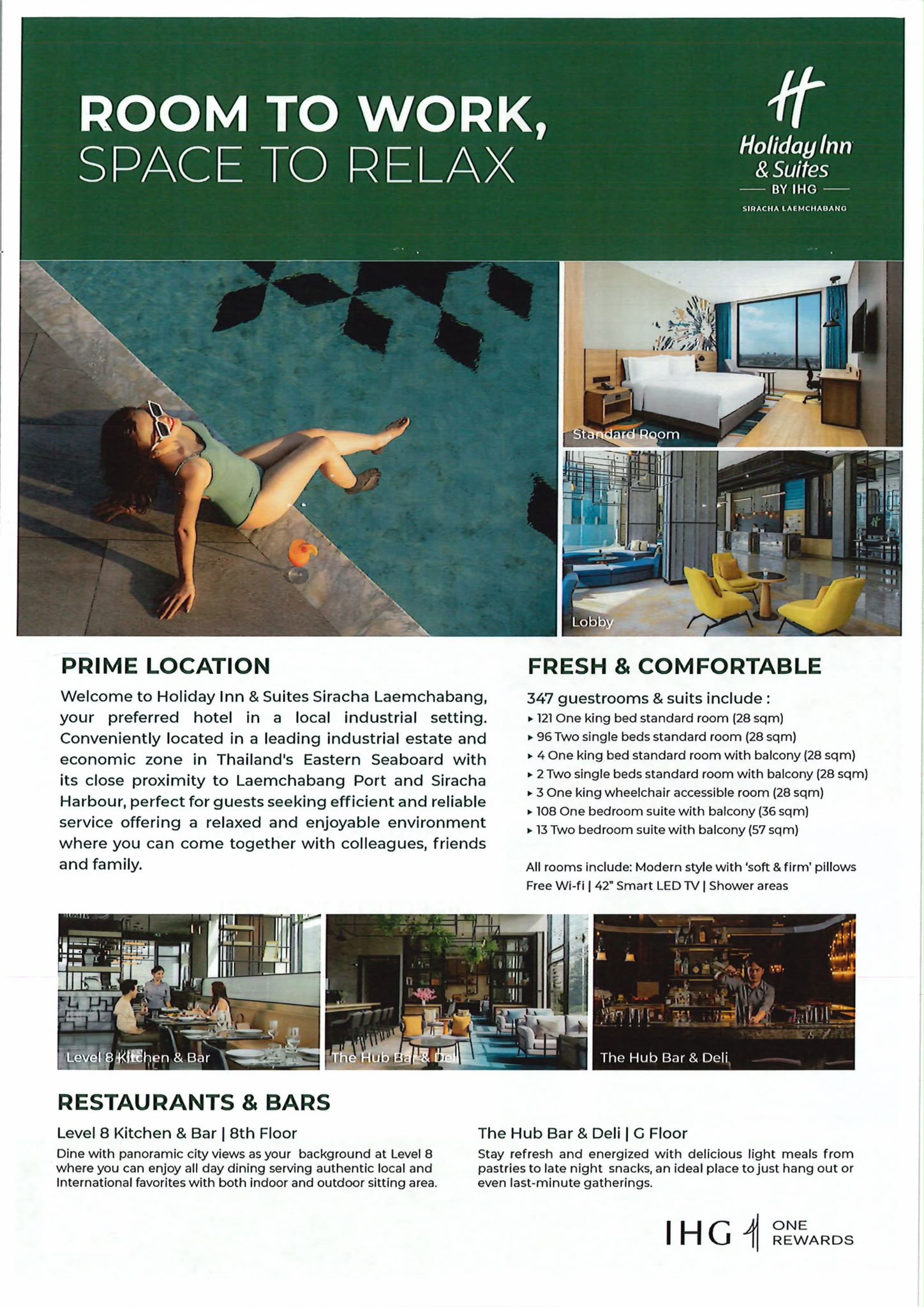 ROOM TO WORK,
SPACE TO RELAX

Holiday Inn
& Suites
BY IHG
SIRACHA LAEMCHABANG

Standard Room

Lobby

PRIME LOCATION

Welcome to Holiday Inn & Suites Siracha Laemchabang, your preferred hotel in a local industrial setting. Conveniently located in a leading industrial estate and economic zone in Thailand's Eastern Seaboard with its close proximity to Laemchabang Port and Siracha Harbour, perfect for guests seeking efficient and reliable service offering a relaxed and enjoyable environment where you can come together with colleagues, friends and family.

FRESH & COMFORTABLE

347 guestrooms & suits include :
▸ 121 One king bed standard room (28 sqm)
▸ 96 Two single beds standard room (28 sqm)
▸ 4 One king bed standard room with balcony (28 sqm)
▸ 2 Two single beds standard room with balcony (28 sqm)
▸ 3 One king wheelchair accessible room (28 sqm)
▸ 108 One bedroom suite with balcony (36 sqm)
▸ 13 Two bedroom suite with balcony (57 sqm)

All rooms include: Modern style with 'soft & firm' pillows
Free Wi-fi | 42" Smart LED TV | Shower areas

Level 8 Kitchen & Bar

The Hub Bar & Deli

The Hub Bar & Deli

RESTAURANTS & BARS

Level 8 Kitchen & Bar | 8th Floor

Dine with panoramic city views as your background at Level 8 where you can enjoy all day dining serving authentic local and International favorites with both indoor and outdoor sitting area.

The Hub Bar & Deli | G Floor

Stay refresh and energized with delicious light meals from pastries to late night snacks, an ideal place to just hang out or even last-minute gatherings.

IHG ONE REWARDS